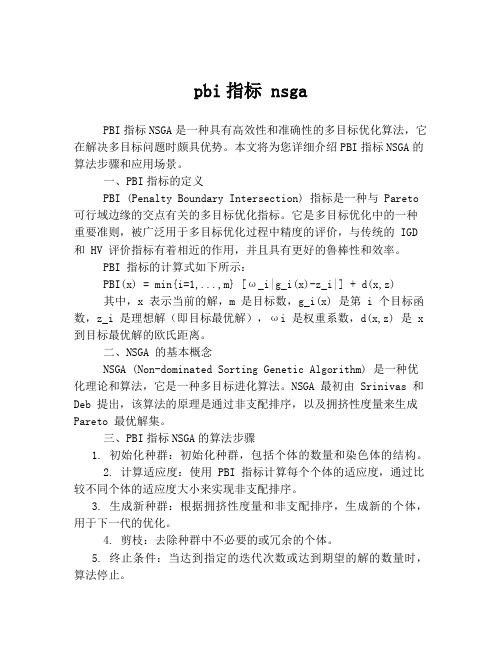 pbi 指标 nsga

PBI 指标 NSGA 是一种具有高效性和准确性的多目标优化算法，它在解决多目标问题时颇具优势。本文将为您详细介绍 PBI 指标 NSGA 的算法步骤和应用场景。

一、PBI 指标的定义

PBI (Penalty Boundary Intersection) 指标是一种与 Pareto 可行域边缘的交点有关的多目标优化指标。它是多目标优化中的一种重要准则，被广泛用于多目标优化过程中精度的评价，与传统的 IGD 和 HV 评价指标有着相近的作用，并且具有更好的鲁棒性和效率。

PBI 指标的计算式如下所示：

PBI(x) = min{i=1,...,m} [ω_i|g_i(x)-z_i|] + d(x,z)

其中，x 表示当前的解，m 是目标数，g_i(x) 是第 i 个目标函数，z_i 是理想解（即目标最优解），ωi 是权重系数，d(x,z) 是 x 到目标最优解的欧氏距离。

二、NSGA 的基本概念

NSGA (Non-dominated Sorting Genetic Algorithm) 是一种优化理论和算法，它是一种多目标进化算法。NSGA 最初由 Srinivas 和 Deb 提出，该算法的原理是通过非支配排序，以及拥挤性度量来生成 Pareto 最优解集。

三、PBI 指标 NSGA 的算法步骤

1. 初始化种群：初始化种群，包括个体的数量和染色体的结构。

2. 计算适应度：使用 PBI 指标计算每个个体的适应度，通过比较不同个体的适应度大小来实现非支配排序。

3. 生成新种群：根据拥挤性度量和非支配排序，生成新的个体，用于下一代的优化。

4. 剪枝：去除种群中不必要的或冗余的个体。

5. 终止条件：当达到指定的迭代次数或达到期望的解的数量时，算法停止。